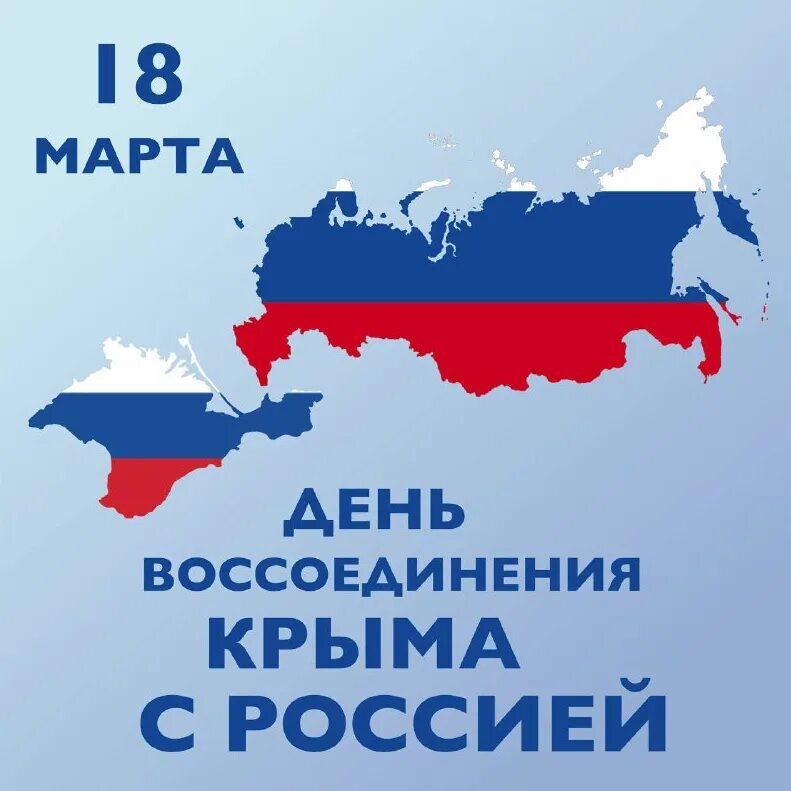 18
МАРТА

ДЕНЬ
ВОССОЕДИНЕНИЯ
КРЫМА
С РОССИЕЙ